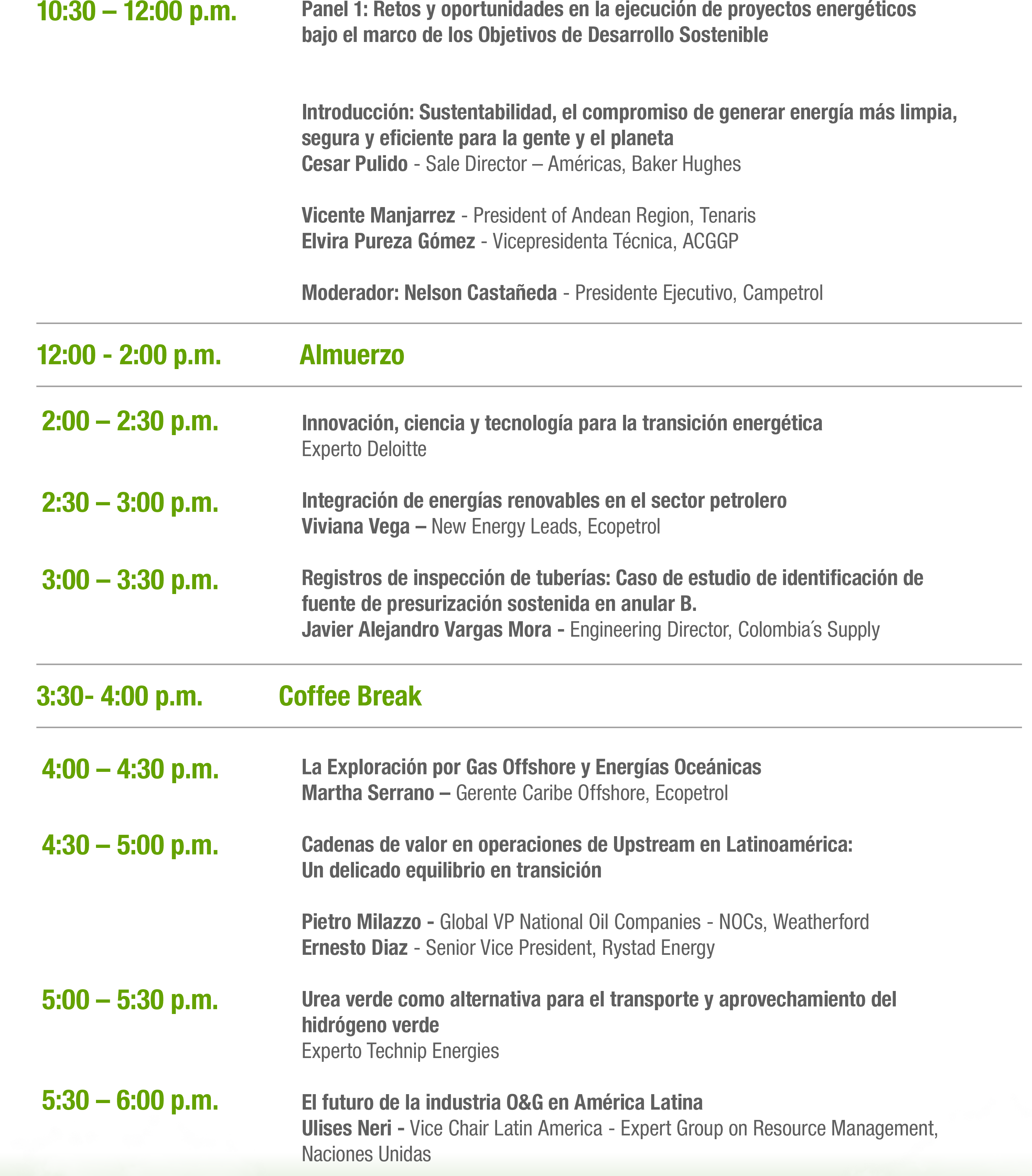 10:30 – 12:00 p.m.

Panel 1: Retos y oportunidades en la ejecución de proyectos energéticos bajo el marco de los Objetivos de Desarrollo Sostenible

Introducción: Sustentabilidad, el compromiso de generar energía más limpia, segura y eficiente para la gente y el planeta
Cesar Pulido - Sale Director – Américas, Baker Hughes

Vicente Manjarrez - President of Andean Region, Tenaris
Elvira Pureza Gómez - Vicepresidenta Técnica, ACGGP

Moderador: Nelson Castañeda - Presidente Ejecutivo, Campetrol

12:00 - 2:00 p.m. Almuerzo

2:00 – 2:30 p.m.

Innovación, ciencia y tecnología para la transición energética
Experto Deloitte

2:30 – 3:00 p.m.

Integración de energías renovables en el sector petrolero
Viviana Vega – New Energy Leads, Ecopetrol

3:00 – 3:30 p.m.

Registros de inspección de tuberías: Caso de estudio de identificación de fuente de presurización sostenida en anular B.
Javier Alejandro Vargas Mora - Engineering Director, Colombia´s Supply

3:30- 4:00 p.m. Coffee Break

4:00 – 4:30 p.m.

La Exploración por Gas Offshore y Energías Oceánicas
Martha Serrano – Gerente Caribe Offshore, Ecopetrol

4:30 – 5:00 p.m.

Cadenas de valor en operaciones de Upstream en Latinoamérica: Un delicado equilibrio en transición

Pietro Milazzo - Global VP National Oil Companies - NOCs, Weatherford
Ernesto Diaz - Senior Vice President, Rystad Energy

5:00 – 5:30 p.m.

Urea verde como alternativa para el transporte y aprovechamiento del hidrógeno verde
Experto Technip Energies

5:30 – 6:00 p.m.

El futuro de la industria O&G en América Latina
Ulises Neri - Vice Chair Latin America - Expert Group on Resource Management, Naciones Unidas